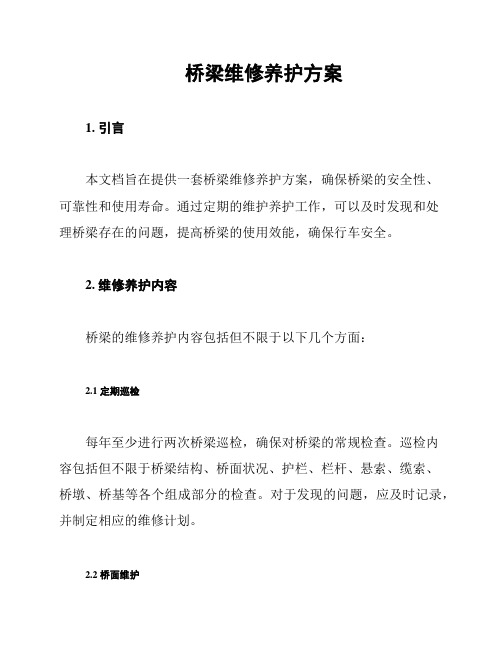 桥梁维修养护方案

1. 引言

本文档旨在提供一套桥梁维修养护方案，确保桥梁的安全性、可靠性和使用寿命。通过定期的维护养护工作，可以及时发现和处理桥梁存在的问题，提高桥梁的使用效能，确保行车安全。

2. 维修养护内容

桥梁的维修养护内容包括但不限于以下几个方面：

2.1 定期巡检

每年至少进行两次桥梁巡检，确保对桥梁的常规检查。巡检内容包括但不限于桥梁结构、桥面状况、护栏、栏杆、悬索、缆索、桥墩、桥基等各个组成部分的检查。对于发现的问题，应及时记录，并制定相应的维修计划。

2.2 桥面维护